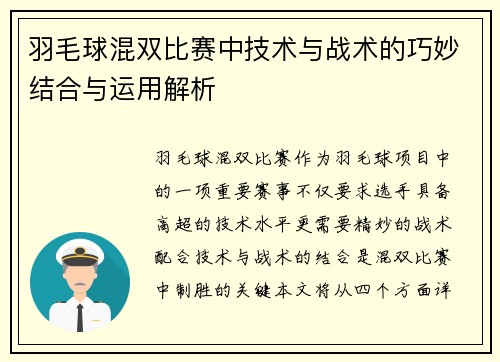 羽毛球混双比赛中技术与战术的巧妙结合与运用解析

羽毛球混双比赛作为羽毛球项目中的一项重要赛事不仅要求选手具备高超的技术水平更需要精妙的战术配合技术与战术的结合是混双比赛中制胜的关键本文将从四个方面详